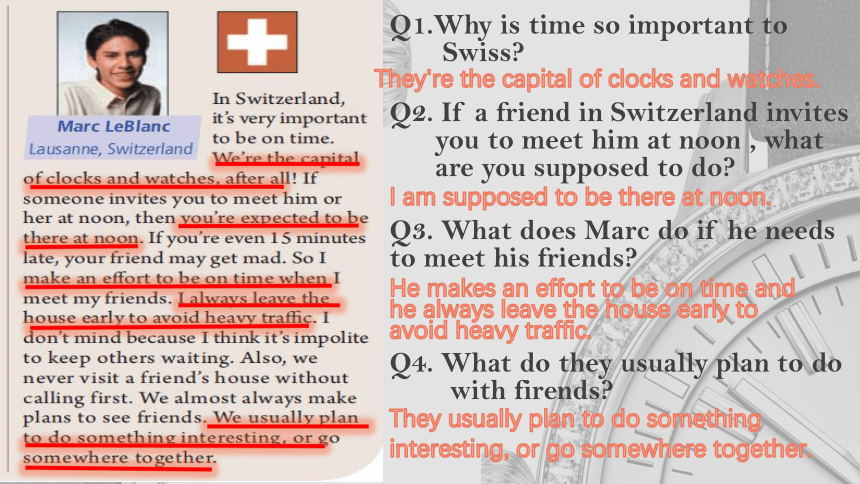 Marc LeBlanc
Lausanne, Switzerland

In Switzerland, it's very important to be on time. We're the capital of clocks and watches, after all! If someone invites you to meet him or her at noon, then you're expected to be there at noon. If you're even 15 minutes late, your friend may get mad. So I make an effort to be on time when I meet my friends. I always leave the house early to avoid heavy traffic. I don't mind because I think it's impolite to keep others waiting. Also, we never visit a friend's house without calling first. We almost always make plans to see friends. We usually plan to do something interesting, or go somewhere together.

Q1.Why is time so important to Swiss?
They're the capital of clocks and watches.
Q2. If a friend in Switzerland invites you to meet him at noon , what are you supposed to do?
I am supposed to be there at noon.
Q3. What does Marc do if he needs to meet his friends?
He makes an effort to be on time and he always leave the house early to avoid heavy traffic.
Q4. What do they usually plan to do with firends?
They usually plan to do something interesting, or go somewhere together.